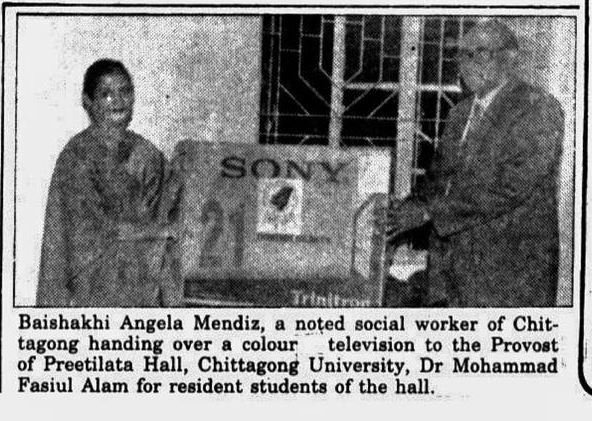 SONY

21

Trinitron

Baishakhi Angela Mendiz, a noted social worker of Chittagong handing over a colour television to the Provost of Preetilata Hall, Chittagong University, Dr Mohammad Fasiul Alam for resident students of the hall.